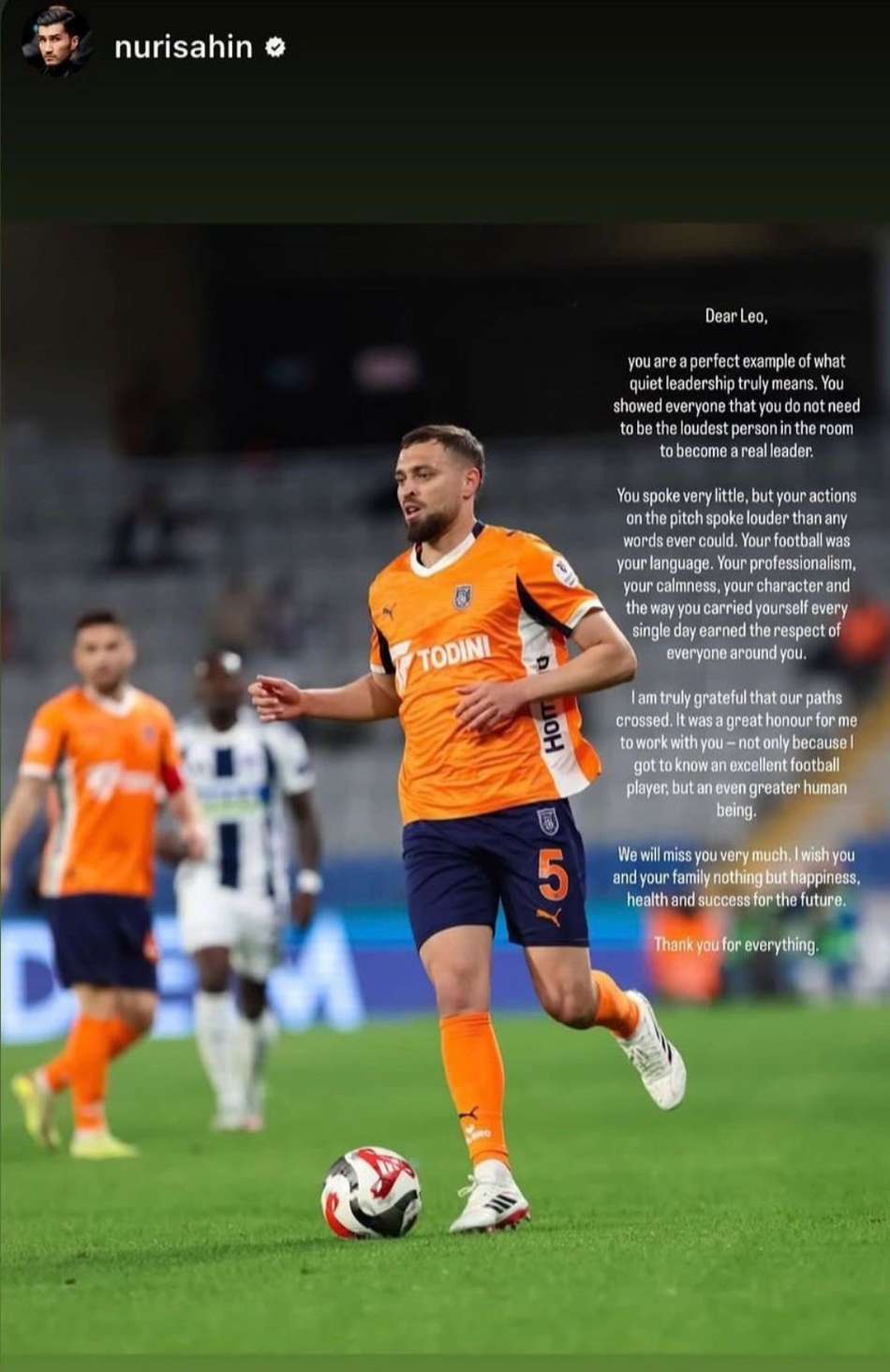 nurisahin

Dear Leo,

you are a perfect example of what quiet leadership truly means. You showed everyone that you do not need to be the loudest person in the room to become a real leader.

You spoke very little, but your actions on the pitch spoke louder than any words ever could. Your football was your language. Your professionalism, your calmness, your character and the way you carried yourself every single day earned the respect of everyone around you.

I am truly grateful that our paths crossed. It was a great honour for me to work with you – not only because I got to know an excellent football player, but an even greater human being.

We will miss you very much. I wish you and your family nothing but happiness, health and success for the future.

Thank you for everything.

TODINI
Hom
5